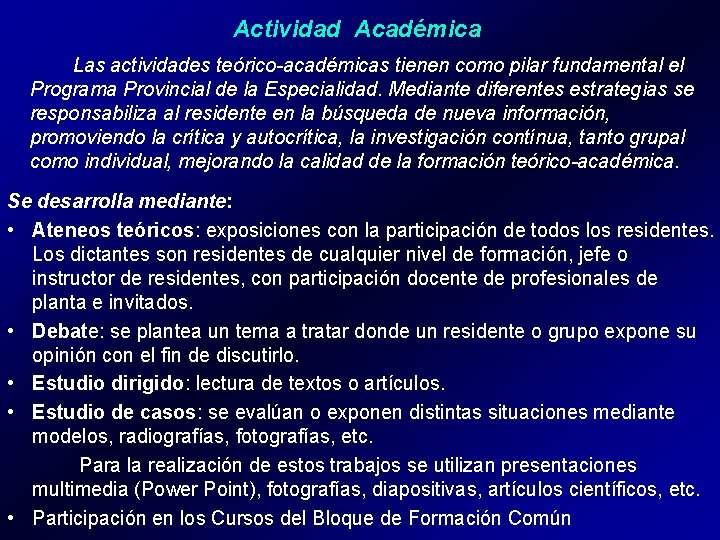 Actividad Académica

Las actividades teórico-académicas tienen como pilar fundamental el Programa Provincial de la Especialidad. Mediante diferentes estrategias se responsabiliza al residente en la búsqueda de nueva información, promoviendo la crítica y autocrítica, la investigación contínua, tanto grupal como individual, mejorando la calidad de la formación teórico-académica.

Se desarrolla mediante:

• Ateneos teóricos: exposiciones con la participación de todos los residentes. Los dictantes son residentes de cualquier nivel de formación, jefe o instructor de residentes, con participación docente de profesionales de planta e invitados.
• Debate: se plantea un tema a tratar donde un residente o grupo expone su opinión con el fin de discutirlo.
• Estudio dirigido: lectura de textos o artículos.
• Estudio de casos: se evalúan o exponen distintas situaciones mediante modelos, radiografías, fotografías, etc.

Para la realización de estos trabajos se utilizan presentaciones multimedia (Power Point), fotografías, diapositivas, artículos científicos, etc.

• Participación en los Cursos del Bloque de Formación Común